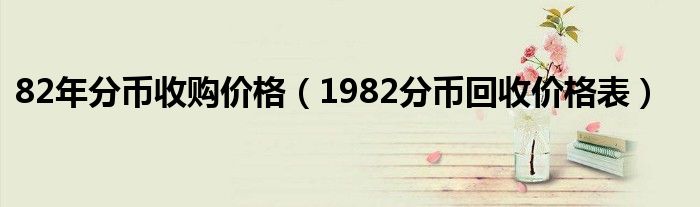 82年分币收购价格（1982分币回收价格表）